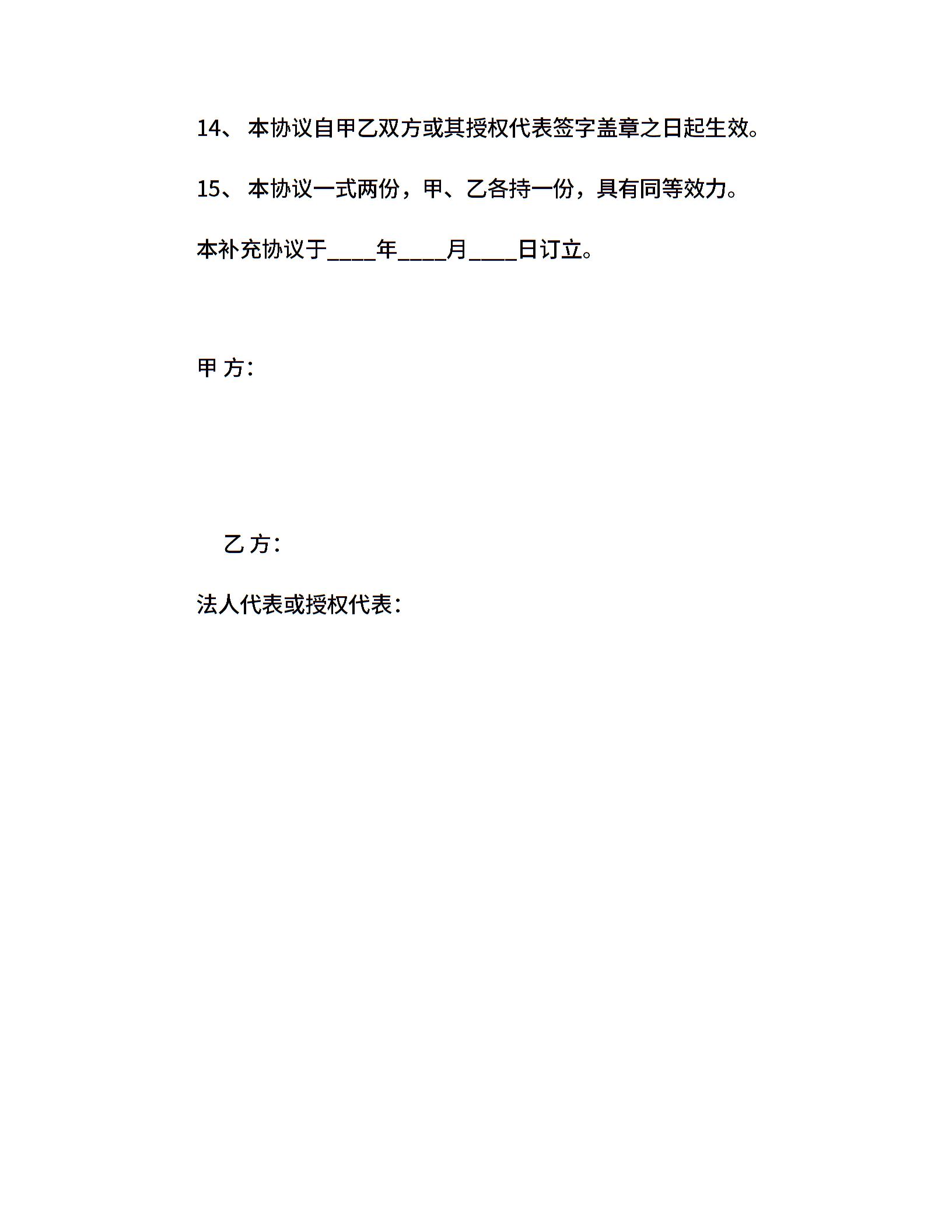 14、 本协议自甲乙双方或其授权代表签字盖章之日起生效。

15、 本协议一式两份，甲、乙各持一份，具有同等效力。

本补充协议于____年____月____日订立。

甲 方：

乙 方：

法人代表或授权代表：